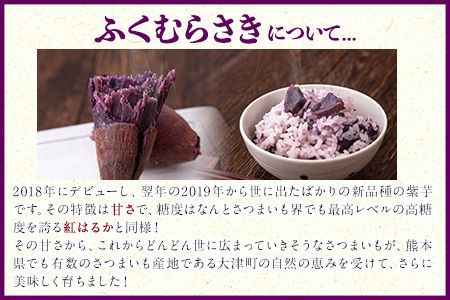 ふくむらさきについて...

2018年にデビューし、翌年の2019年から世に出たばかりの新品種の紫芋です。その特徴は甘さで、糖度はなんとさつまいも界でも最高レベルの高糖度を誇る紅はるかと同様！
その甘さから、これからどんどん世に広まっていきそうなさつまいもが、熊本県でも有数のさつまいも産地である大津町の自然の恵みを受けて、さらに美味しく育ちました！